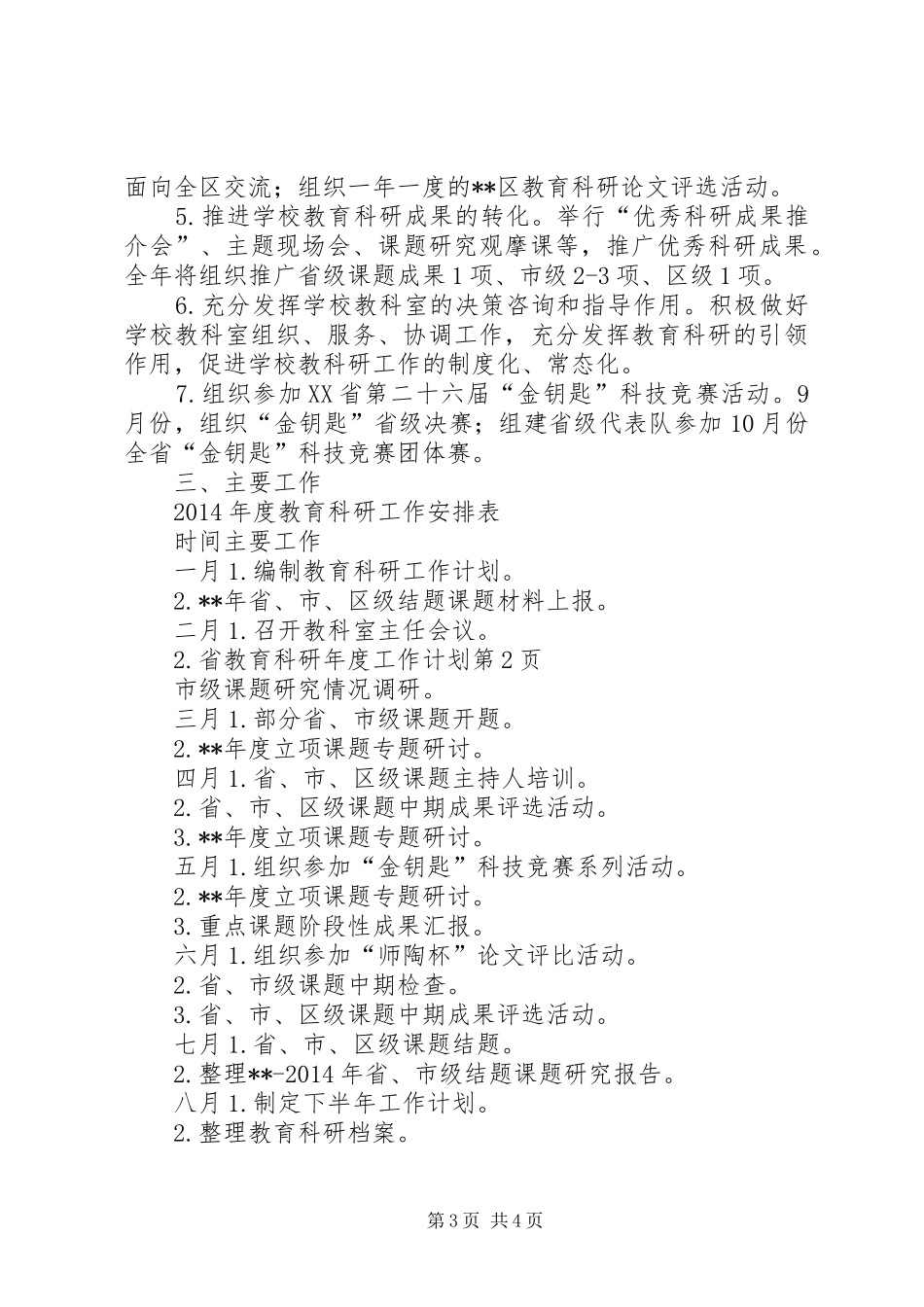 面向全区交流；组织一年一度的**区教育科研论文评选活动。

5.推进学校教育科研成果的转化。举行“优秀科研成果推介会”、主题现场会、课题研究观摩课等，推广优秀科研成果。全年将组织推广省级课题成果1项、市级2-3项、区级1项。

6.充分发挥学校教科室的决策咨询和指导作用。积极做好学校教科室组织、服务、协调工作，充分发挥教育科研的引领作用，促进学校教科研工作的制度化、常态化。

7.组织参加XX省第二十六届“金钥匙”科技竞赛活动。9月份，组织“金钥匙”省级决赛；组建省级代表队参加10月份全省“金钥匙”科技竞赛团体赛。

三、主要工作

2014年度教育科研工作安排表

时间主要工作

一月1.编制教育科研工作计划。

2.**年省、市、区级结题课题材料上报。

二月1.召开教科室主任会议。

2.省教育科研年度工作计划第2页

市级课题研究情况调研。

三月1.部分省、市级课题开题。

2.**年度立项课题专题研讨。

四月1.省、市、区级课题主持人培训。

2.省、市、区级课题中期成果评选活动。

3.**年度立项课题专题研讨。

五月1.组织参加“金钥匙”科技竞赛系列活动。

2.**年度立项课题专题研讨。

3.重点课题阶段性成果汇报。

六月1.组织参加“师陶杯”论文评比活动。

2.省、市级课题中期检查。

3.省、市、区级课题中期成果评选活动。

七月1.省、市、区级课题结题。

2.整理**-2014年省、市级结题课题研究报告。

八月1.制定下半年工作计划。

2.整理教育科研档案。

第3页 共4页